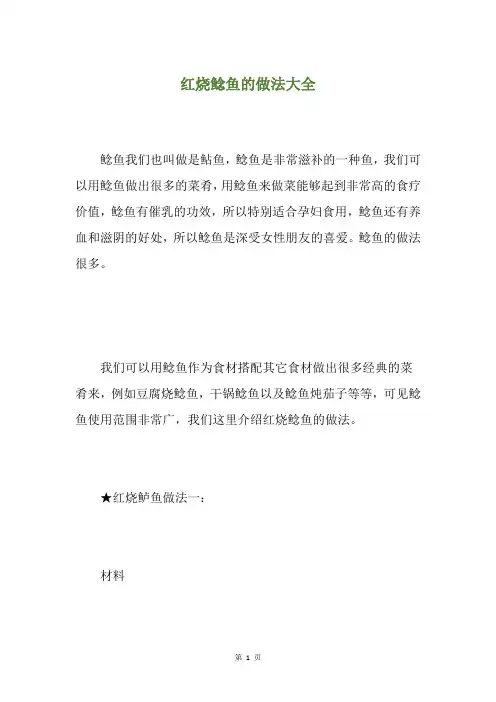 红烧鲶鱼的做法大全

鲶鱼我们也叫做是鲇鱼，鲶鱼是非常滋补的一种鱼，我们可以用鲶鱼做出很多的菜肴，用鲶鱼来做菜能够起到非常高的食疗价值，鲶鱼有催乳的功效，所以特别适合孕妇食用，鲶鱼还有养血和滋阴的好处，所以鲶鱼是深受女性朋友的喜爱。鲶鱼的做法很多。

我们可以用鲶鱼作为食材搭配其它食材做出很多经典的菜肴来，例如豆腐烧鲶鱼，干锅鲶鱼以及鲶鱼炖茄子等等，可见鲶鱼使用范围非常广，我们这里介绍红烧鲶鱼的做法。

★红烧鲈鱼做法一：

材料

第 1 页